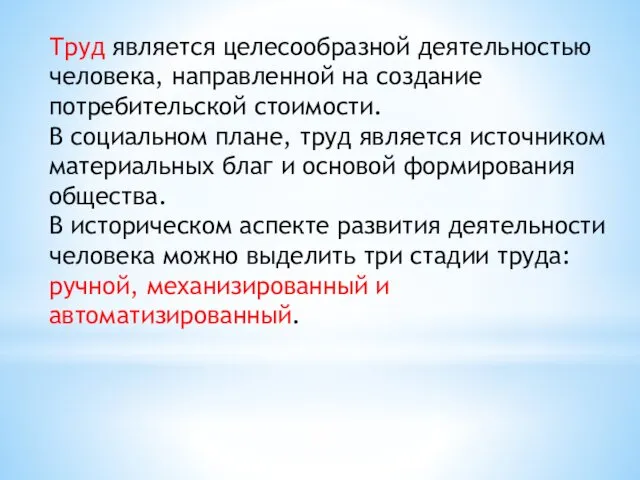 Труд является целесообразной деятельностью человека, направленной на создание потребительской стоимости.
В социальном плане, труд является источником материальных благ и основой формирования общества.
В историческом аспекте развития деятельности человека можно выделить три стадии труда: ручной, механизированный и автоматизированный.